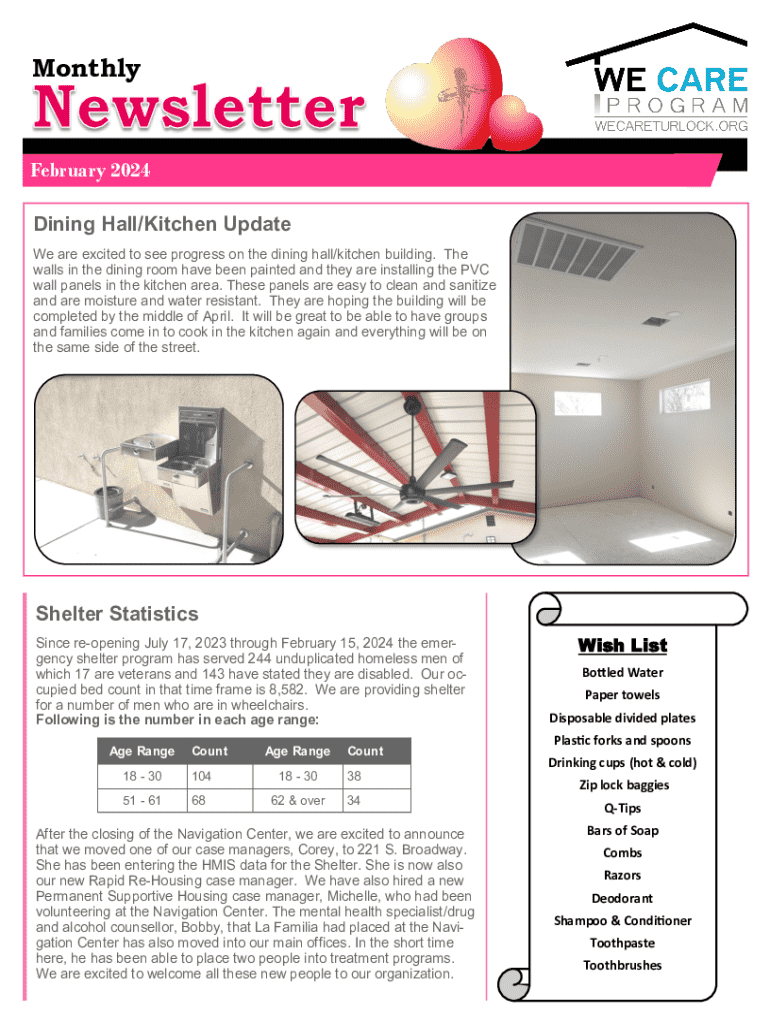 Monthly
Newsletter

WE CARE
PROGRAM
WECARETURLOCK.ORG

February 2024

Dining Hall/Kitchen Update

We are excited to see progress on the dining hall/kitchen building. The walls in the dining room have been painted and they are installing the PVC wall panels in the kitchen area. These panels are easy to clean and sanitize and are moisture and water resistant. They are hoping the building will be completed by the middle of April. It will be great to be able to have groups and families come in to cook in the kitchen again and everything will be on the same side of the street.

Shelter Statistics

Since re-opening July 17, 2023 through February 15, 2024 the emergency shelter program has served 244 unduplicated homeless men of which 17 are veterans and 143 have stated they are disabled. Our occupied bed count in that time frame is 8,582. We are providing shelter for a number of men who are in wheelchairs.
Following is the number in each age range:

| Age Range | Count | Age Range | Count |
|---|---|---|---|
| 18 - 30 | 104 | 18 - 30 | 38 |
| 51 - 61 | 68 | 62 & over | 34 |

After the closing of the Navigation Center, we are excited to announce that we moved one of our case managers, Corey, to 221 S. Broadway. She has been entering the HMIS data for the Shelter. She is now also our new Rapid Re-Housing case manager. We have also hired a new Permanent Supportive Housing case manager, Michelle, who had been volunteering at the Navigation Center. The mental health specialist/drug and alcohol counsellor, Bobby, that La Familia had placed at the Navigation Center has also moved into our main offices. In the short time here, he has been able to place two people into treatment programs. We are excited to welcome all these new people to our organization.

Wish List
Bottled Water
Paper towels
Disposable divided plates
Plastic forks and spoons
Drinking cups (hot & cold)
Zip lock baggies
Q-Tips
Bars of Soap
Combs
Razors
Deodorant
Shampoo & Conditioner
Toothpaste
Toothbrushes